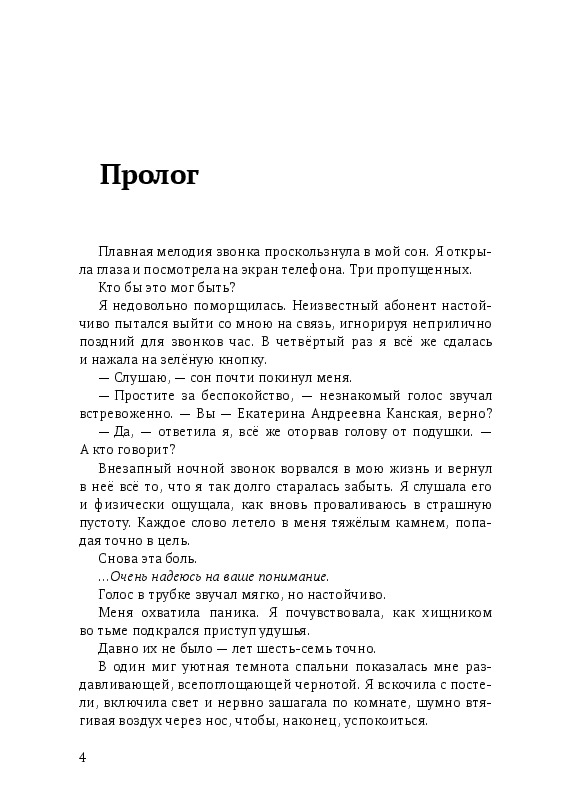 Пролог

Плавная мелодия звонка проскользнула в мой сон. Я открыла глаза и посмотрела на экран телефона. Три пропущенных.

Кто бы это мог быть?

Я недовольно поморщилась. Неизвестный абонент настойчиво пытался выйти со мною на связь, игнорируя неприлично поздний для звонков час. В четвёртый раз я всё же сдалась и нажала на зелёную кнопку.

— Слушаю, — сон почти покинул меня.

— Простите за беспокойство, — незнакомый голос звучал встревоженно. — Вы — Екатерина Андреевна Канская, верно?

— Да, — ответила я, всё же оторвав голову от подушки. — А кто говорит?

Внезапный ночной звонок ворвался в мою жизнь и вернул в неё всё то, что я так долго старалась забыть. Я слушала его и физически ощущала, как вновь проваливаюсь в страшную пустоту. Каждое слово летело в меня тяжёлым камнем, попадая точно в цель.

Снова эта боль.

...Очень надеюсь на ваше понимание.

Голос в трубке звучал мягко, но настойчиво.

Меня охватила паника. Я почувствовала, как хищником во тьме подкрался приступ удушья.

Давно их не было — лет шесть-семь точно.

В один миг уютная темнота спальни показалась мне раздавливающей, всепоглощающей чернотой. Я вскочила с постели, включила свет и нервно зашагала по комнате, шумно втягивая воздух через нос, чтобы, наконец, успокоиться.

4